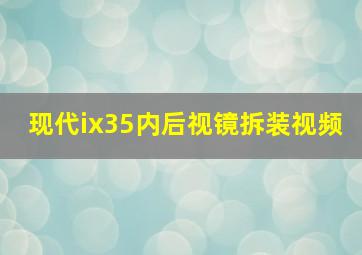 现代ix35内后视镜拆装视频